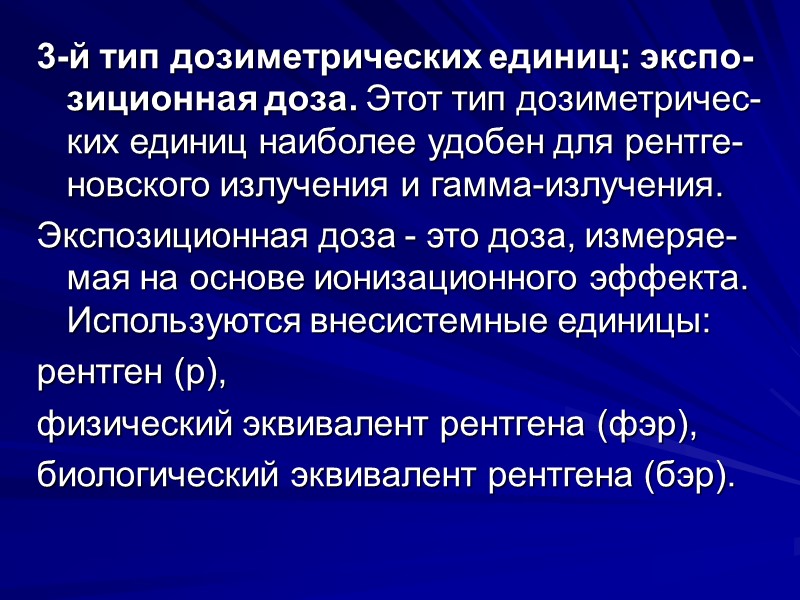 3-й тип дозиметрических единиц: экспозиционная доза. Этот тип дозиметрических единиц наиболее удобен для рентгеновского излучения и гамма-излучения.

Экспозиционная доза - это доза, измеряемая на основе ионизационного эффекта. Используются внесистемные единицы:

рентген (р),

физический эквивалент рентгена (фэр),

биологический эквивалент рентгена (бэр).